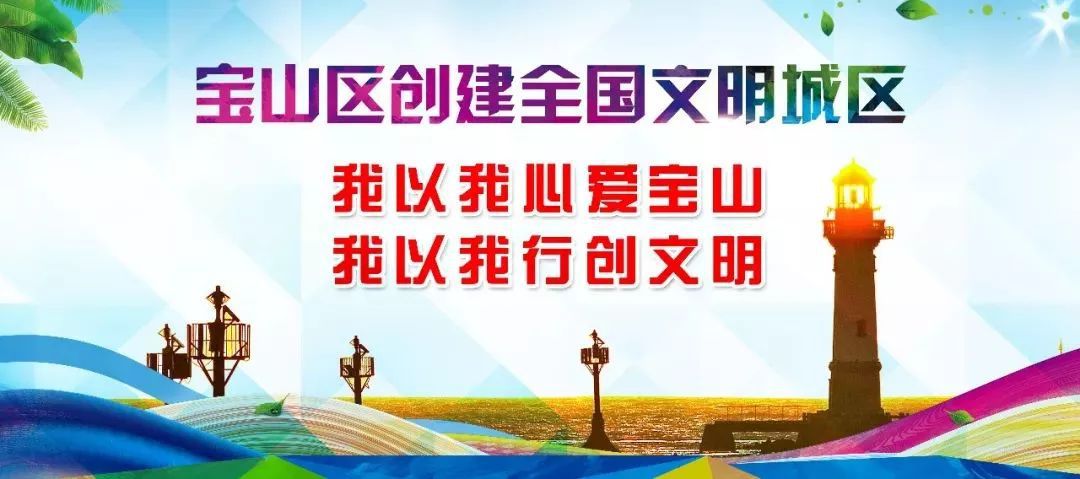 宝山区创建全国文明城区

我以我心爱宝山
我以我行创文明